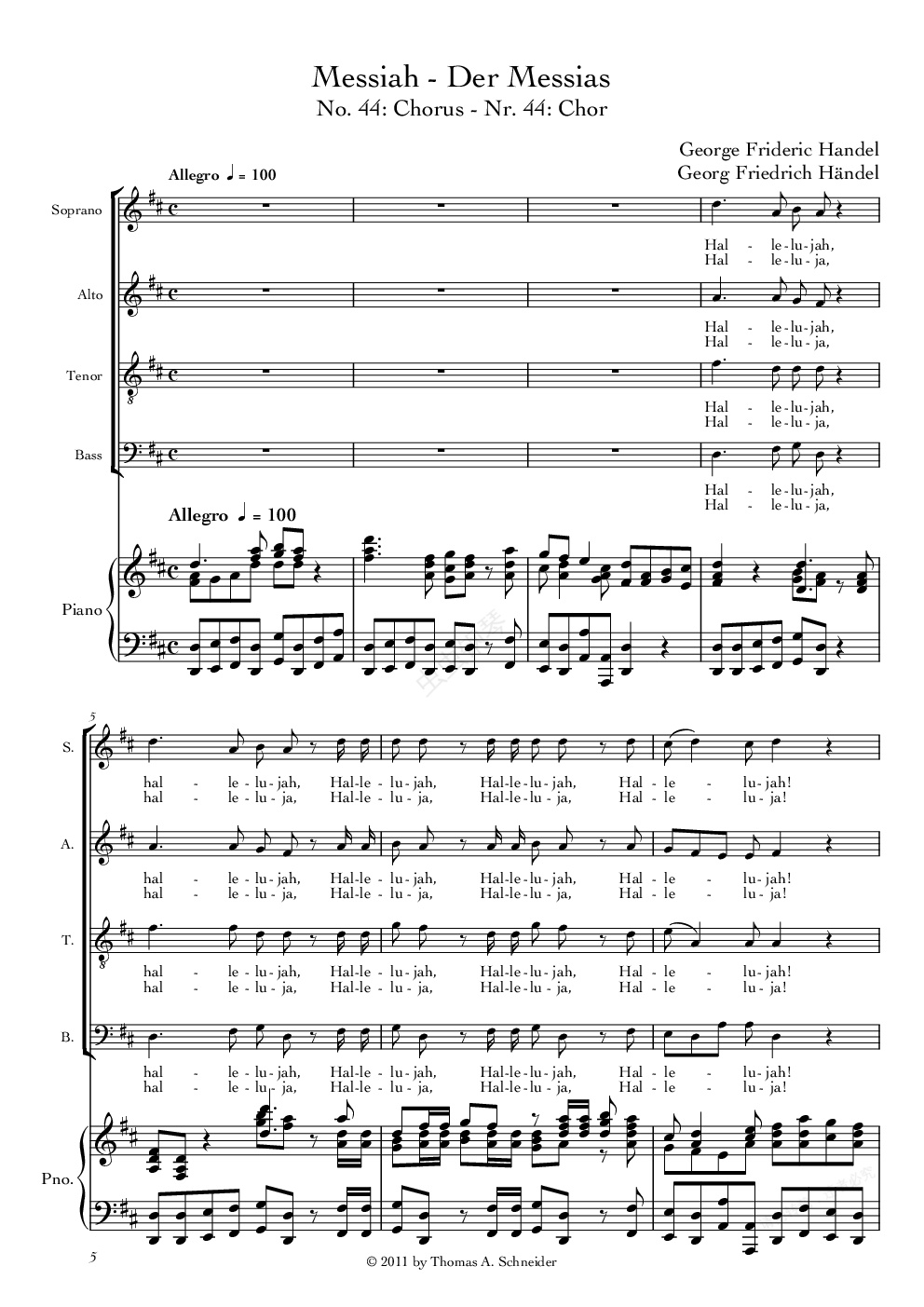 Messiah - Der Messias
No. 44: Chorus - Nr. 44: Chor

George Frideric Handel
Georg Friedrich Händel

Allegro ♩ = 100

Soprano
Hal - le-lu-jah,
Hal - le-lu-ja,

Alto
Hal - le-lu-jah,
Hal - le-lu-ja,

Tenor
Hal - le-lu-jah,
Hal - le-lu-ja,

Bass
Hal - le-lu-jah,
Hal - le-lu-ja,

Allegro ♩ = 100

Piano

5
S.
hal - le-lu-jah, Hal-le-lu-jah, Hal-le-lu-jah, Hal-le - lu-jah!
hal - le-lu-ja, Hal-le-lu-ja, Hal-le-lu-ja, Hal-le - lu-ja!

A.
hal - le-lu-jah, Hal-le-lu-jah, Hal-le-lu-jah, Hal-le - lu-jah!
hal - le-lu-ja, Hal-le-lu-ja, Hal-le-lu-ja, Hal-le - lu-ja!

T.
hal - le-lu-jah, Hal-le-lu-jah, Hal-le-lu-jah, Hal-le - lu-jah!
hal - le-lu-ja, Hal-le-lu-ja, Hal-le-lu-ja, Hal-le - lu-ja!

B.
hal - le-lu-jah, Hal-le-lu-jah, Hal-le-lu-jah, Hal-le - lu-jah!
hal - le-lu-ja, Hal-le-lu-ja, Hal-le-lu-ja, Hal-le - lu-ja!

Pno.

5
© 2011 by Thomas A. Schneider